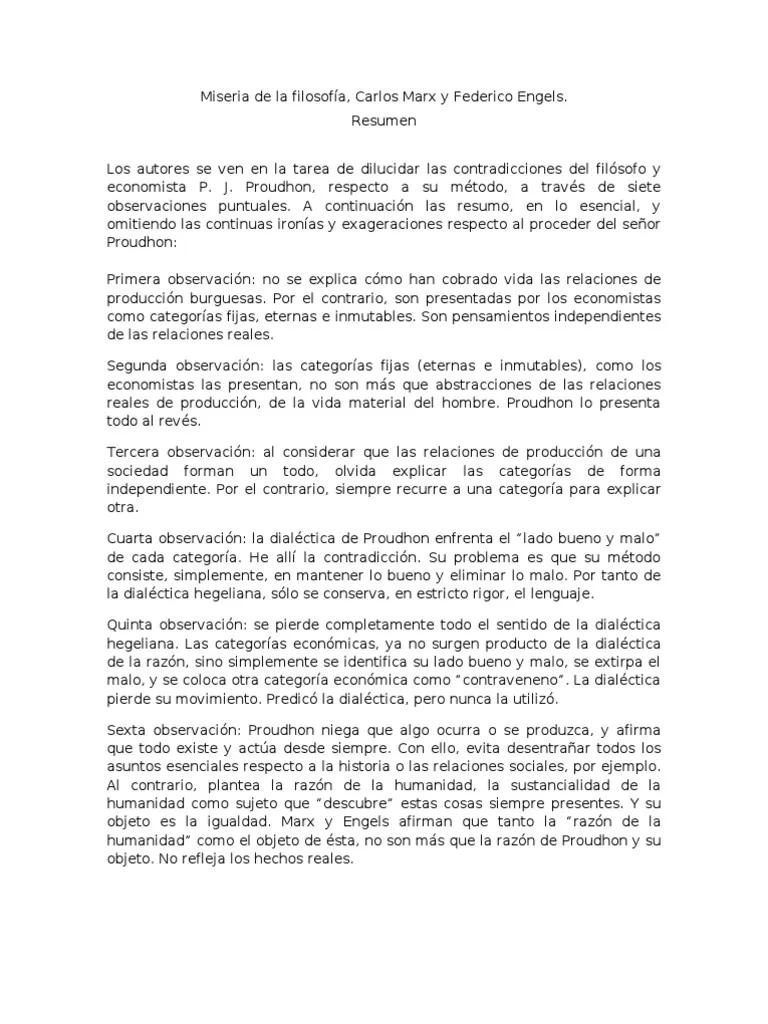 Miseria de la filosofía, Carlos Marx y Federico Engels.

Resumen

Los autores se ven en la tarea de dilucidar las contradicciones del filósofo y economista P. J. Proudhon, respecto a su método, a través de siete observaciones puntuales. A continuación las resumo, en lo esencial, y omitiendo las continuas ironías y exageraciones respecto al proceder del señor Proudhon:

Primera observación: no se explica cómo han cobrado vida las relaciones de producción burguesas. Por el contrario, son presentadas por los economistas como categorías fijas, eternas e inmutables. Son pensamientos independientes de las relaciones reales.

Segunda observación: las categorías fijas (eternas e inmutables), como los economistas las presentan, no son más que abstracciones de las relaciones reales de producción, de la vida material del hombre. Proudhon lo presenta todo al revés.

Tercera observación: al considerar que las relaciones de producción de una sociedad forman un todo, olvida explicar las categorías de forma independiente. Por el contrario, siempre recurre a una categoría para explicar otra.

Cuarta observación: la dialéctica de Proudhon enfrenta el "lado bueno y malo" de cada categoría. He allí la contradicción. Su problema es que su método consiste, simplemente, en mantener lo bueno y eliminar lo malo. Por tanto de la dialéctica hegeliana, sólo se conserva, en estricto rigor, el lenguaje.

Quinta observación: se pierde completamente todo el sentido de la dialéctica hegeliana. Las categorías económicas, ya no surgen producto de la dialéctica de la razón, sino simplemente se identifica su lado bueno y malo, se extirpa el malo, y se coloca otra categoría económica como "contraveneno". La dialéctica pierde su movimiento. Predicó la dialéctica, pero nunca la utilizó.

Sexta observación: Proudhon niega que algo ocurra o se produzca, y afirma que todo existe y actúa desde siempre. Con ello, evita desentrañar todos los asuntos esenciales respecto a la historia o las relaciones sociales, por ejemplo. Al contrario, plantea la razón de la humanidad, la sustancialidad de la humanidad como sujeto que "descubre" estas cosas siempre presentes. Y su objeto es la igualdad. Marx y Engels afirman que tanto la "razón de la humanidad" como el objeto de ésta, no son más que la razón de Proudhon y su objeto. No refleja los hechos reales.